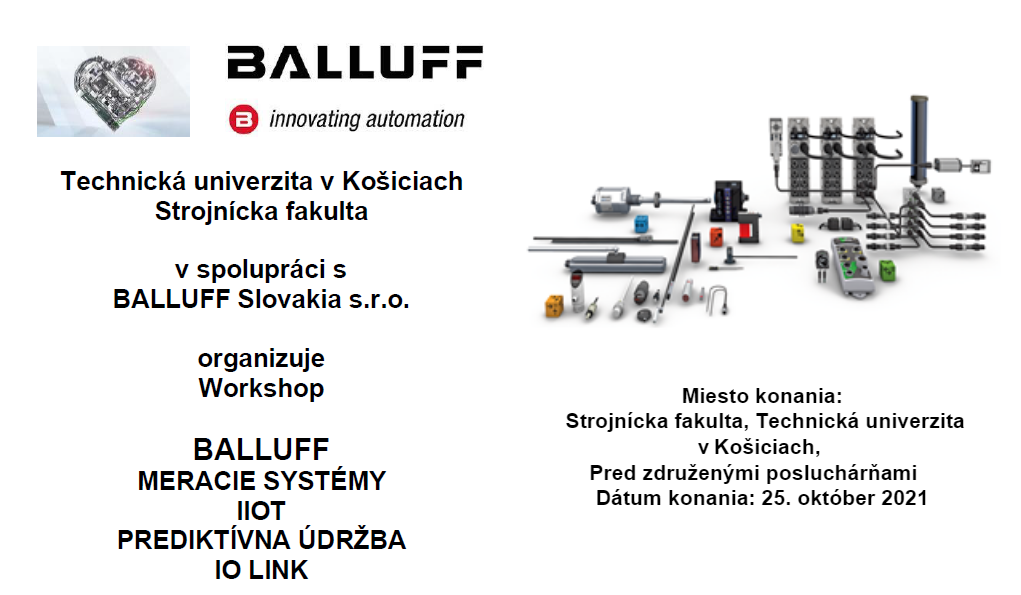 BALLUFF

innovating automation

Technická univerzita v Košiciach
Strojnícka fakulta

v spolupráci s
BALLUFF Slovakia s.r.o.

organizuje
Workshop

BALLUFF
MERACIE SYSTÉMY
IIOT
PREDIKTÍVNA ÚDRŽBA
IO LINK

Miesto konania:
Strojnícka fakulta, Technická univerzita
v Košiciach,
Pred združenými posluchárňami
Dátum konania: 25. október 2021